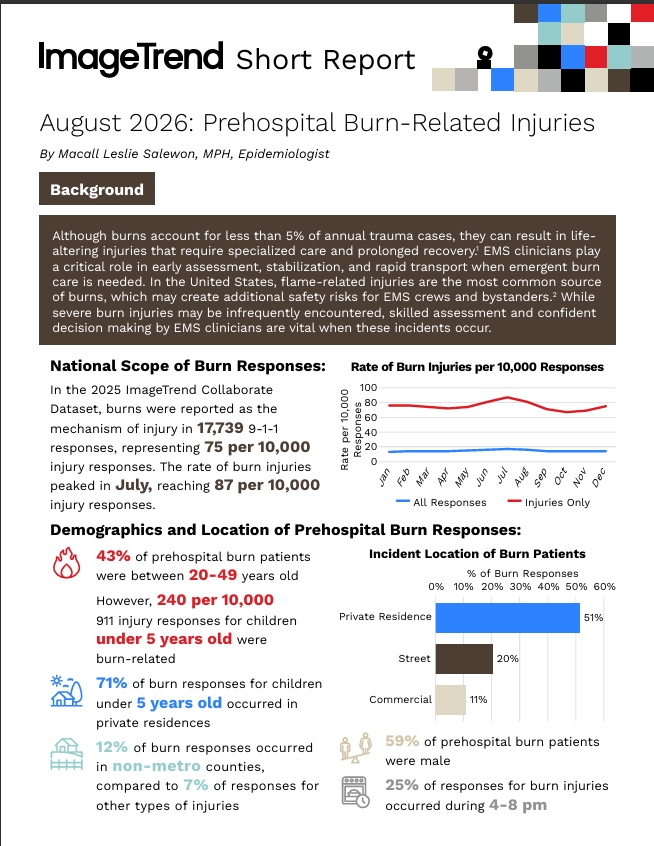 ImageTrend Short Report

August 2026: Prehospital Burn-Related Injuries

By Macall Leslie Salewon, MPH, Epidemiologist

Background

Although burns account for less than 5% of annual trauma cases, they can result in life-altering injuries that require specialized care and prolonged recovery.$^1$ EMS clinicians play a critical role in early assessment, stabilization, and rapid transport when emergent burn care is needed. In the United States, flame-related injuries are the most common source of burns, which may create additional safety risks for EMS crews and bystanders.$^2$ While severe burn injuries may be infrequently encountered, skilled assessment and confident decision making by EMS clinicians are vital when these incidents occur.

National Scope of Burn Responses:

In the 2025 ImageTrend Collaborate Dataset, burns were reported as the mechanism of injury in 17,739 9-1-1 responses, representing 75 per 10,000 injury responses. The rate of burn injuries peaked in July, reaching 87 per 10,000 injury responses.

Rate of Burn Injuries per 10,000 Responses

Rate per 10,000 Responses

100
80
60
40
20
0

Jan Feb Mar Apr May Jun Jul Aug Sep Oct Nov Dec

All Responses Injuries Only

Demographics and Location of Prehospital Burn Responses:

43% of prehospital burn patients were between 20-49 years old

However, 240 per 10,000 911 injury responses for children under 5 years old were burn-related

71% of burn responses for children under 5 years old occurred in private residences

12% of burn responses occurred in non-metro counties, compared to 7% of responses for other types of injuries

Incident Location of Burn Patients

% of Burn Responses

0% 10% 20% 30% 40% 50% 60%

Private Residence 51%

Street 20%

Commercial 11%

59% of prehospital burn patients were male

25% of responses for burn injuries occurred during 4-8 pm